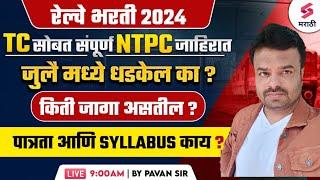 रेल्वे भरती 2024

TC सोबत संपूर्ण NTPC जाहिरात

जुलै मध्ये धडकेल का ?

किती जागा असतील ?

पात्रता आणि SYLLABUS काय ?

LIVE 9:00AM | BY PAVAN SIR

S मराठी